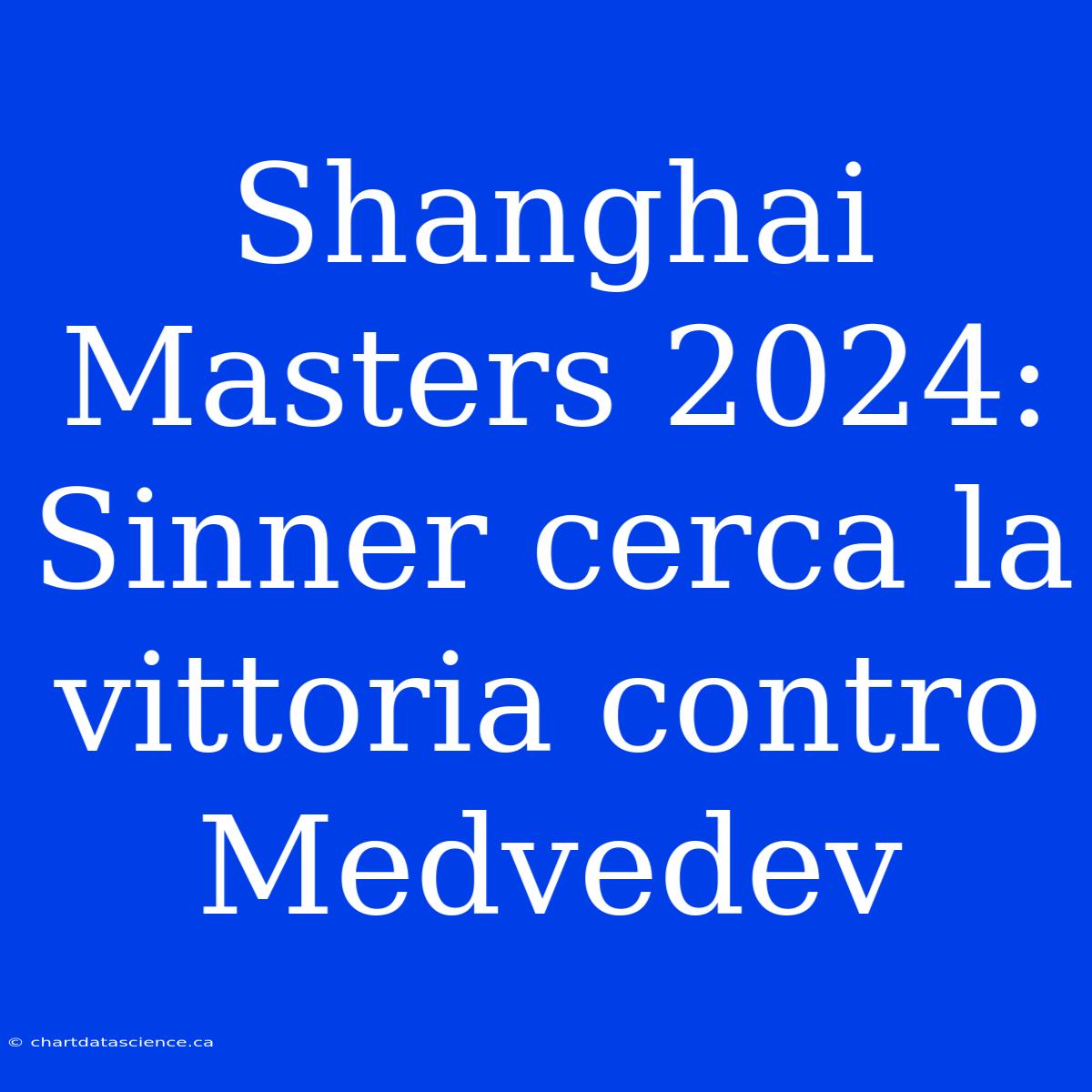 Shanghai Masters 2024: Sinner cerca la vittoria contro Medvedev

© chartdatascience.ca